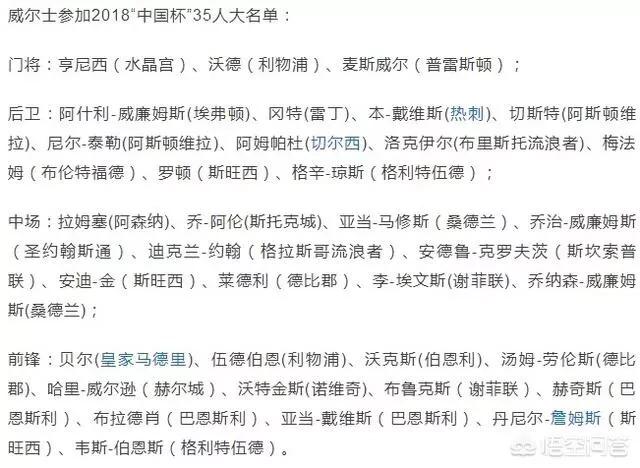 威尔士参加2018“中国杯”35人大名单：

门将：亨尼西（水晶宫）、沃德（利物浦）、麦斯威尔（普雷斯顿）；

后卫：阿什利-威廉姆斯(埃弗顿)、冈特(雷丁)、本-戴维斯(热刺)、切斯特(阿斯顿维拉)、尼尔-泰勒(阿斯顿维拉)、阿姆帕杜(切尔西)、洛克伊尔(布里斯托流浪者)、梅法姆（布伦特福德）、罗顿（斯旺西）、格辛-琼斯（格利特伍德）；

中场：拉姆塞(阿森纳)、乔-阿伦(斯托克城)、亚当-马修斯（桑德兰）、乔治-威廉姆斯（圣约翰斯通）、迪克兰-约翰（格拉斯哥流浪者）、安德鲁-克罗夫茨（斯坎索普联）、安迪-金（斯旺西）、莱德利（德比郡）、李-埃文斯(谢菲联)、乔纳森-威廉姆斯(桑德兰)；

前锋：贝尔(皇家马德里)、伍德伯恩(利物浦)、沃克斯(伯恩利)、汤姆-劳伦斯(德比郡)、哈里-威尔逊（赫尔城）、沃特金斯(诺维奇)、布鲁克斯（谢菲联）、赫奇斯（巴恩斯利）、布拉德肖（巴恩斯利）、亚当-戴维斯（巴恩斯利）、丹尼尔-詹姆斯（斯旺西）、韦斯-伯恩斯（格利特伍德）。

悟空问答